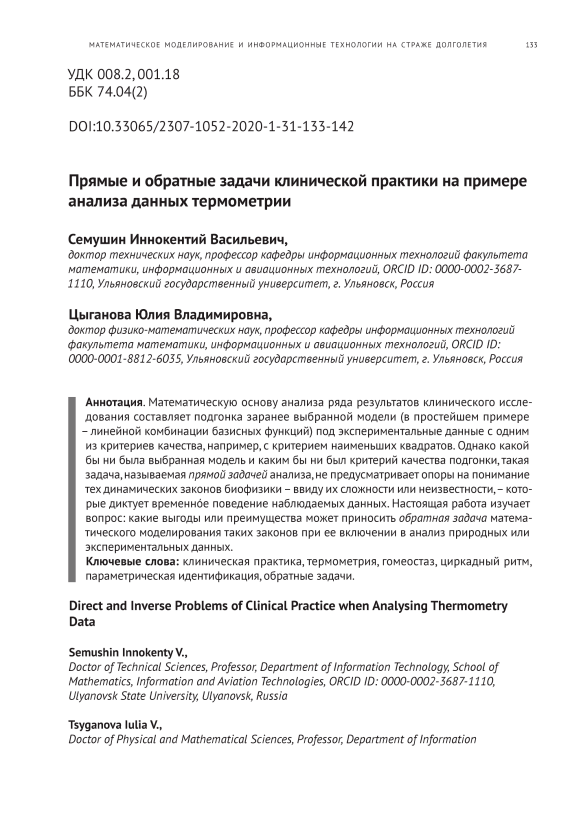 МАТЕМАТИЧЕСКОЕ МОДЕЛИРОВАНИЕ И ИНФОРМАЦИОННЫЕ ТЕХНОЛОГИИ НА СТРАЖЕ ДОЛГОЛЕТИЯ 133

УДК 008.2, 001.18
ББК 74.04(2)

DOI:10.33065/2307-1052-2020-1-31-133-142

Прямые и обратные задачи клинической практики на примере анализа данных термометрии

Семушин Иннокентий Васильевич,
доктор технических наук, профессор кафедры информационных технологий факультета математики, информационных и авиационных технологий, ORCID ID: 0000-0002-3687-1110, Ульяновский государственный университет, г. Ульяновск, Россия

Цыганова Юлия Владимировна,
доктор физико-математических наук, профессор кафедры информационных технологий факультета математики, информационных и авиационных технологий, ORCID ID: 0000-0001-8812-6035, Ульяновский государственный университет, г. Ульяновск, Россия

Аннотация. Математическую основу анализа ряда результатов клинического исследования составляет подгонка заранее выбранной модели (в простейшем примере – линейной комбинации базисных функций) под экспериментальные данные с одним из критериев качества, например, с критерием наименьших квадратов. Однако какой бы ни была выбранная модель и каким бы ни был критерий качества подгонки, такая задача, называемая прямой задачей анализа, не предусматривает опоры на понимание тех динамических законов биофизики – ввиду их сложности или неизвестности, – которые диктует временно́е поведение наблюдаемых данных. Настоящая работа изучает вопрос: какие выгоды или преимущества может приносить обратная задача математического моделирования таких законов при ее включении в анализ природных или экспериментальных данных.
Ключевые слова: клиническая практика, термометрия, гомеостаз, циркадный ритм, параметрическая идентификация, обратные задачи.

Direct and Inverse Problems of Clinical Practice when Analysing Thermometry Data

Semushin Innokenty V.,
Doctor of Technical Sciences, Professor, Department of Information Technology, School of Mathematics, Information and Aviation Technologies, ORCID ID: 0000-0002-3687-1110, Ulyanovsk State University, Ulyanovsk, Russia

Tsyganova Iulia V.,
Doctor of Physical and Mathematical Sciences, Professor, Department of Information